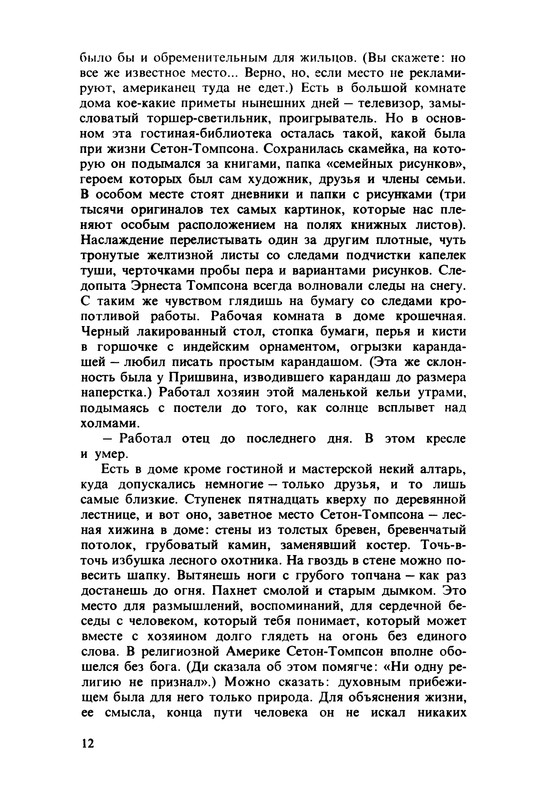 было бы и обременительным для жильцов. (Вы скажете: но все же известное место... Верно, но, если место не рекламируют, американец туда не едет.) Есть в большой комнате дома кое-какие приметы нынешних дней — телевизор, замысловатый торшер-светильник, проигрыватель. Но в основном эта гостиная-библиотека осталась такой, какой была при жизни Сетон-Томпсона. Сохранилась скамейка, на которую он подымался за книгами, папка «семейных рисунков», героем которых был сам художник, друзья и члены семьи. В особом месте стоят дневники и папки с рисунками (три тысячи оригиналов тех самых картинок, которые нас пленяют особым расположением на полях книжных листов). Наслаждение перелистывать один за другим плотные, чуть тронутые желтизной листы со следами подчистки капелек туши, черточками пробы пера и вариантами рисунков. Следопыта Эрнеста Томпсона всегда волновали следы на снегу. С таким же чувством глядишь на бумагу со следами кропотливой работы. Рабочая комната в доме крошечная. Черный лакированный стол, стопка бумаги, перья и кисти в горшочке с индейским орнаментом, огрызки карандашей — любил писать простым карандашом. (Эта же склонность была у Пришвина, изводившего карандаш до размера наперстка.) Работал хозяин этой маленькой кельи утрами, подымаясь с постели до того, как солнце всплывет над холмами.

— Работал отец до последнего дня. В этом кресле и умер.

Есть в доме кроме гостиной и мастерской некий алтарь, куда допускались немногие — только друзья, и то лишь самые близкие. Ступенек пятнадцать кверху по деревянной лестнице, и вот оно, заветное место Сетон-Томпсона — лесная хижина в доме: стены из толстых бревен, бревенчатый потолок, грубоватый камин, заменявший костер. Точь-в-точь избушка лесного охотника. На гвоздь в стене можно повесить шапку. Вытянешь ноги с грубого топчана — как раз достанешь до огня. Пахнет смолой и старым дымком. Это место для размышлений, воспоминаний, для сердечной беседы с человеком, который тебя понимает, который может вместе с хозяином долго глядеть на огонь без единого слова. В религиозной Америке Сетон-Томпсон вполне обошелся без бога. (Ди сказала об этом помягче: «Ни одну религию не признал».) Можно сказать: духовным прибежищем была для него только природа. Для объяснения жизни, ее смысла, конца пути человека он не искал никаких

12